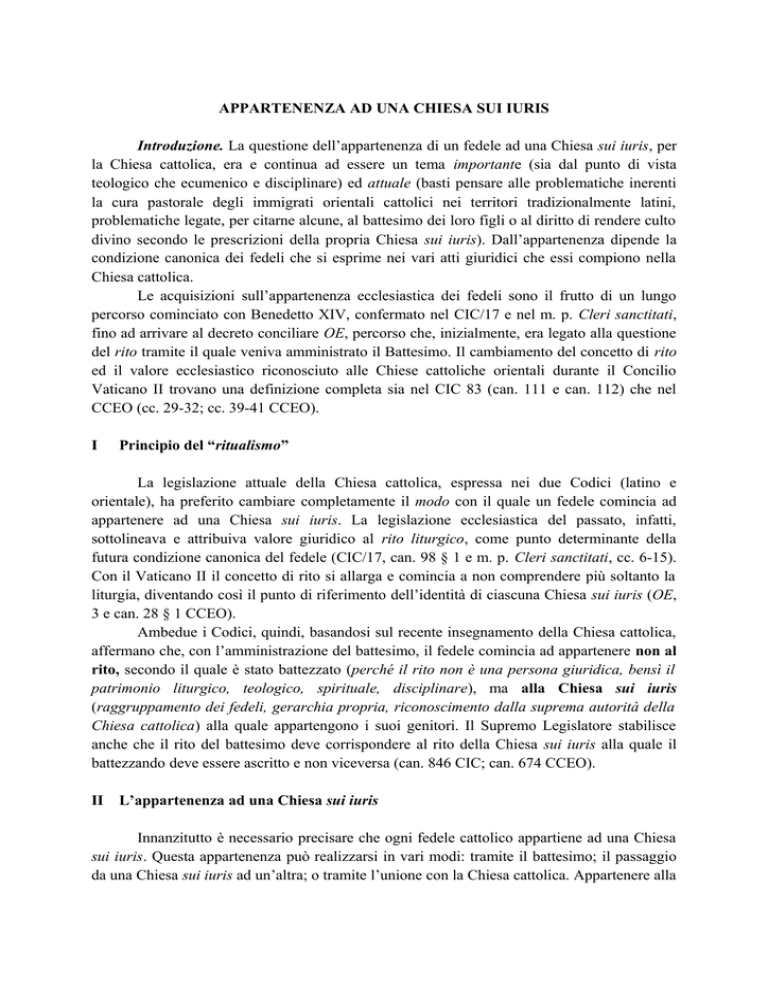 APPARTENENZA AD UNA CHIESA SUI IURIS

Introduzione. La questione dell'appartenenza di un fedele ad una Chiesa sui iuris, per la Chiesa cattolica, era e continua ad essere un tema importante (sia dal punto di vista teologico che ecumenico e disciplinare) ed attuale (basti pensare alle problematiche inerenti la cura pastorale degli immigrati orientali cattolici nei territori tradizionalmente latini, problematiche legate, per citarne alcune, al battesimo dei loro figli o al diritto di rendere culto divino secondo le prescrizioni della propria Chiesa sui iuris). Dall'appartenenza dipende la condizione canonica dei fedeli che si esprime nei vari atti giuridici che essi compiono nella Chiesa cattolica.

Le acquisizioni sull'appartenenza ecclesiastica dei fedeli sono il frutto di un lungo percorso cominciato con Benedetto XIV, confermato nel CIC/17 e nel m. p. Cleri sanctitati, fino ad arrivare al decreto conciliare OE, percorso che, inizialmente, era legato alla questione del rito tramite il quale veniva amministrato il Battesimo. Il cambiamento del concetto di rito ed il valore ecclesiastico riconosciuto alle Chiese cattoliche orientali durante il Concilio Vaticano II trovano una definizione completa sia nel CIC 83 (can. 111 e can. 112) che nel CCEO (cc. 29-32; cc. 39-41 CCEO).

I Principio del "ritualismo"

La legislazione attuale della Chiesa cattolica, espressa nei due Codici (latino e orientale), ha preferito cambiare completamente il modo con il quale un fedele comincia ad appartenere ad una Chiesa sui iuris. La legislazione ecclesiastica del passato, infatti, sottolineava e attribuiva valore giuridico al rito liturgico, come punto determinante della futura condizione canonica del fedele (CIC/17, can. 98 § 1 e m. p. Cleri sanctitati, cc. 6-15). Con il Vaticano II il concetto di rito si allarga e comincia a non comprendere più soltanto la liturgia, diventando così il punto di riferimento dell'identità di ciascuna Chiesa sui iuris (OE, 3 e can. 28 § 1 CCEO).

Ambedue i Codici, quindi, basandosi sul recente insegnamento della Chiesa cattolica, affermano che, con l'amministrazione del battesimo, il fedele comincia ad appartenere non al rito, secondo il quale è stato battezzato (perché il rito non è una persona giuridica, bensì il patrimonio liturgico, teologico, spirituale, disciplinare), ma alla Chiesa sui iuris (raggruppamento dei fedeli, gerarchia propria, riconoscimento dalla suprema autorità della Chiesa cattolica) alla quale appartengono i suoi genitori. Il Supremo Legislatore stabilisce anche che il rito del battesimo deve corrispondere al rito della Chiesa sui iuris alla quale il battezzando deve essere ascritto e non viceversa (can. 846 CIC; can. 674 CCEO).

II L'appartenenza ad una Chiesa sui iuris

Innanzitutto è necessario precisare che ogni fedele cattolico appartiene ad una Chiesa sui iuris. Questa appartenenza può realizzarsi in vari modi: tramite il battesimo; il passaggio da una Chiesa sui iuris ad un'altra; o tramite l'unione con la Chiesa cattolica. Appartenere alla